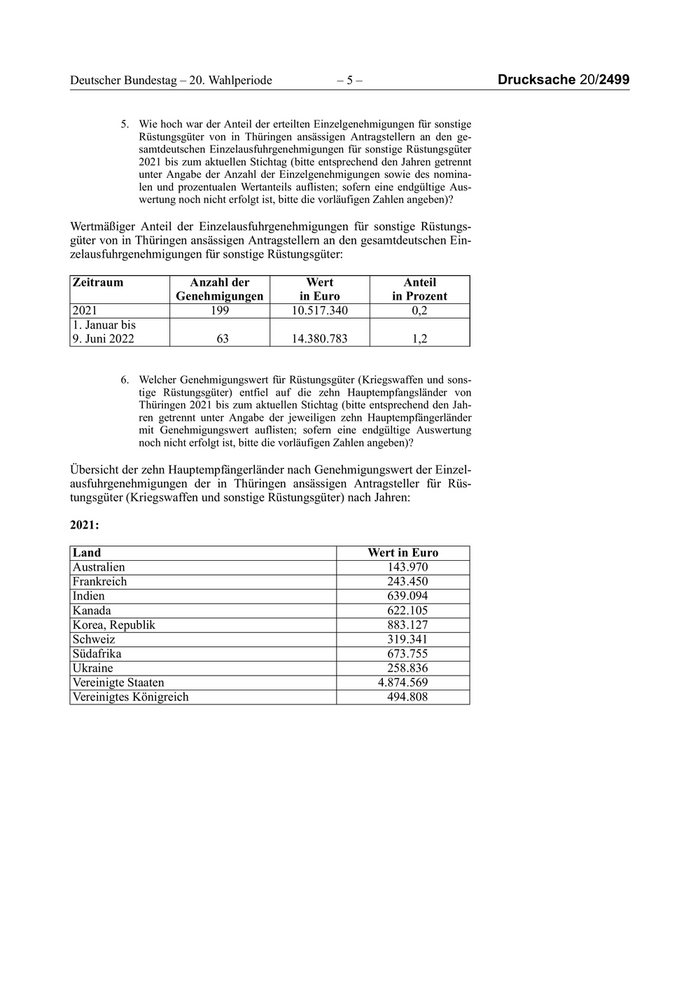 Deutscher Bundestag – 20. Wahlperiode – 5 – Drucksache 20/2499

5. Wie hoch war der Anteil der erteilten Einzelgenehmigungen für sonstige Rüstungsgüter von in Thüringen ansässigen Antragstellern an den gesamtdeutschen Einzelausfuhrgenehmigungen für sonstige Rüstungsgüter 2021 bis zum aktuellen Stichtag (bitte entsprechend den Jahren getrennt unter Angabe der Anzahl der Einzelgenehmigungen sowie des nominalen und prozentualen Wertanteils auflisten; sofern eine endgültige Auswertung noch nicht erfolgt ist, bitte die vorläufigen Zahlen angeben)?

Wertmäßiger Anteil der Einzelausfuhrgenehmigungen für sonstige Rüstungsgüter von in Thüringen ansässigen Antragstellern an den gesamtdeutschen Einzelausfuhrgenehmigungen für sonstige Rüstungsgüter:

| Zeitraum | Anzahl der Genehmigungen | Wert in Euro | Anteil in Prozent |
|---|---|---|---|
| 2021 | 199 | 10.517.340 | 0,2 |
| 1. Januar bis 9. Juni 2022 | 63 | 14.380.783 | 1,2 |

6. Welcher Genehmigungswert für Rüstungsgüter (Kriegswaffen und sonstige Rüstungsgüter) entfiel auf die zehn Hauptempfangsländer von Thüringen 2021 bis zum aktuellen Stichtag (bitte entsprechend den Jahren getrennt unter Angabe der jeweiligen zehn Hauptempfängerländer mit Genehmigungswert auflisten; sofern eine endgültige Auswertung noch nicht erfolgt ist, bitte die vorläufigen Zahlen angeben)?

Übersicht der zehn Hauptempfängerländer nach Genehmigungswert der Einzelausfuhrgenehmigungen der in Thüringen ansässigen Antragsteller für Rüstungsgüter (Kriegswaffen und sonstige Rüstungsgüter) nach Jahren:

2021:

| Land | Wert in Euro |
|---|---|
| Australien | 143.970 |
| Frankreich | 243.450 |
| Indien | 639.094 |
| Kanada | 622.105 |
| Korea, Republik | 883.127 |
| Schweiz | 319.341 |
| Südafrika | 673.755 |
| Ukraine | 258.836 |
| Vereinigte Staaten | 4.874.569 |
| Vereinigtes Königreich | 494.808 |